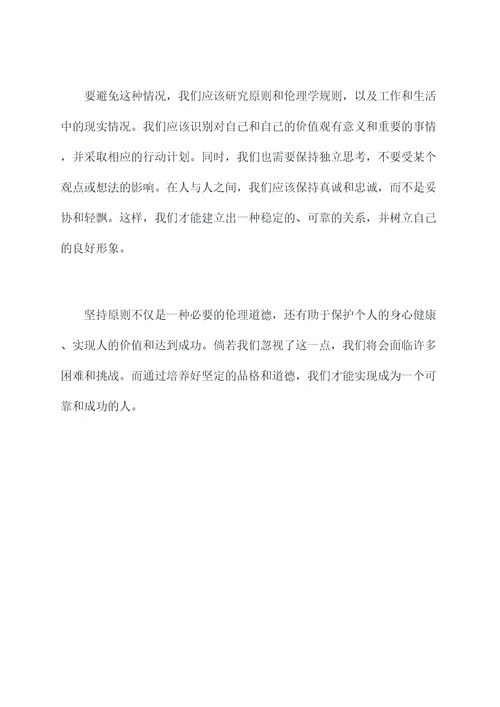 要避免这种情况，我们应该研究原则和伦理学规则，以及工作和生活中的现实情况。我们应该识别对自己和自己的价值观有意义和重要的事情，并采取相应的行动计划。同时，我们也需要保持独立思考，不要受某个观点或想法的影响。在人与人之间，我们应该保持真诚和忠诚，而不是妥协和轻飘。这样，我们才能建立出一种稳定的、可靠的关系，并树立自己的良好形象。

坚持原则不仅是一种必要的伦理道德，还有助于保护个人的身心健康、实现人的价值和达到成功。倘若我们忽视了这一点，我们将会面临许多困难和挑战。而通过培养好坚定的品格和道德，我们才能实现成为一个可靠和成功的人。